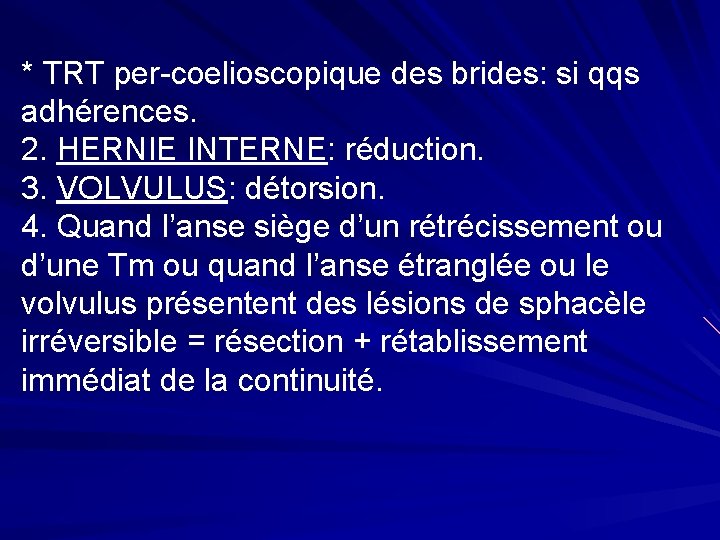 * TRT per-coelioscopique des brides: si qqs adhérences.
2. HERNIE INTERNE: réduction.
3. VOLVULUS: détorsion.
4. Quand l’anse siège d’un rétrécissement ou d’une Tm ou quand l’anse étranglée ou le volvulus présentent des lésions de sphacèle irréversible = résection + rétablissement immédiat de la continuité.